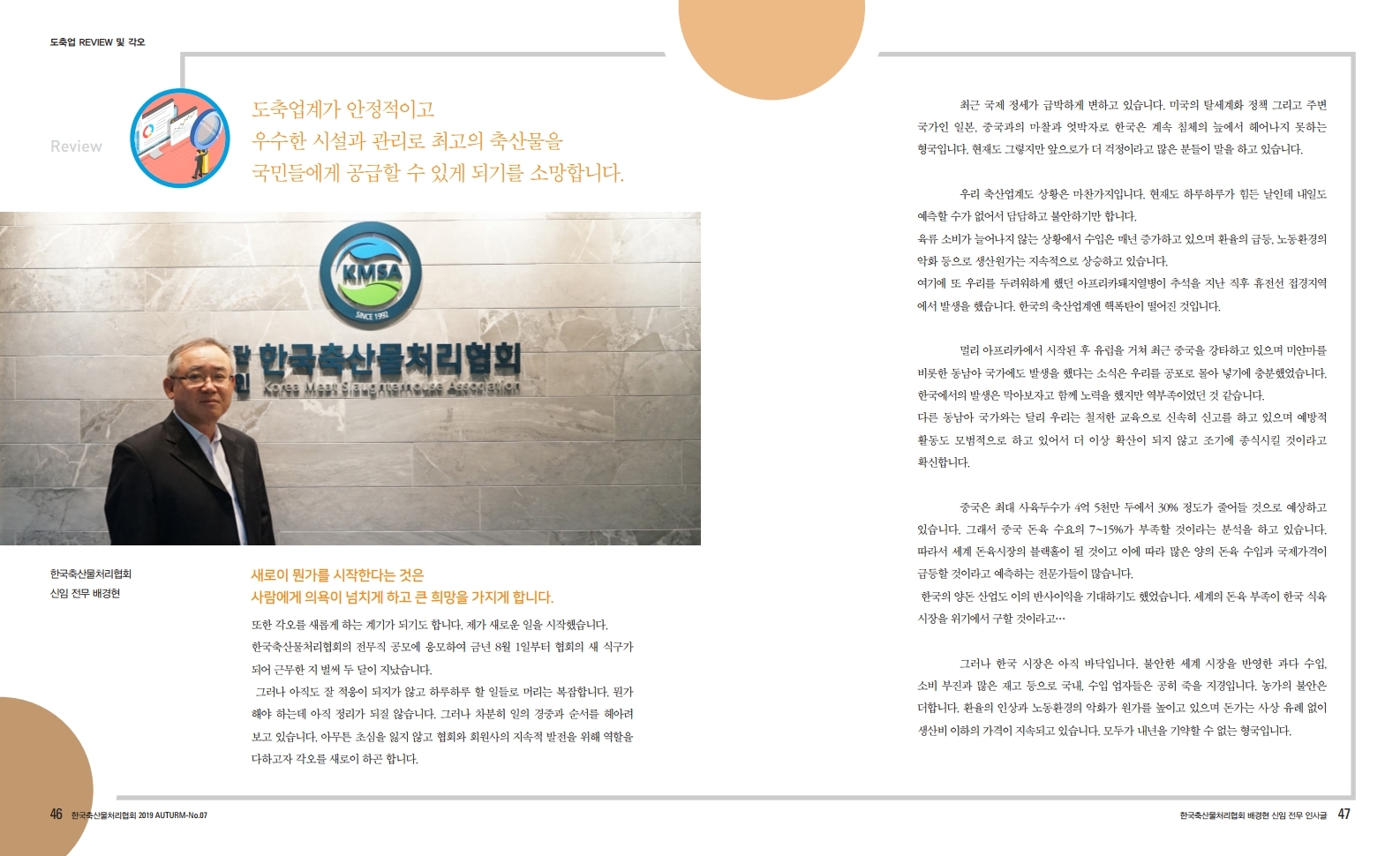 도축업 REVIEW 및 각오

Review

도축업계가 안정적이고
우수한 시설과 관리로 최고의 축산물을
국민들에게 공급할 수 있게 되기를 소망합니다.

KMSA
SINCE 1992
한국축산물처리협회
Korea Meat Slaughterhouse Association

한국축산물처리협회
신임 전무 배경현

새로이 뭔가를 시작한다는 것은
사람에게 의욕이 넘치게 하고 큰 희망을 가지게 합니다.

또한 각오를 새롭게 하는 계기가 되기도 합니다. 제가 새로운 일을 시작했습니다. 한국축산물처리협회의 전무직 공모에 응모하여 금년 8월 1일부터 협회의 새 식구가 되어 근무한 지 벌써 두 달이 지났습니다.
그러나 아직도 잘 적응이 되지가 않고 하루하루 할 일들로 머리는 복잡합니다. 뭔가 해야 하는데 아직 정리가 되질 않습니다. 그러나 차분히 일의 경중과 순서를 헤아려 보고 있습니다. 아무튼 초심을 잃지 않고 협회와 회원사의 지속적 발전을 위해 역할을 다하고자 각오를 새로이 하곤 합니다.

최근 국제 정세가 급박하게 변하고 있습니다. 미국의 탈세계화 정책 그리고 주변 국가인 일본, 중국과의 마찰과 엇박자로 한국은 계속 침체의 늪에서 헤어나지 못하는 형국입니다. 현재도 그렇지만 앞으로가 더 걱정이라고 많은 분들이 말을 하고 있습니다.

우리 축산업계도 상황은 마찬가지입니다. 현재도 하루하루가 힘든 날인데 내일도 예측할 수가 없어서 답답하고 불안하기만 합니다.
육류 소비가 늘어나지 않는 상황에서 수입은 매년 증가하고 있으며 환율의 급등, 노동환경의 악화 등으로 생산원가는 지속적으로 상승하고 있습니다.
여기에 또 우리를 두려워하게 했던 아프리카돼지열병이 추석을 지난 직후 휴전선 접경지역에서 발생을 했습니다. 한국의 축산업계엔 핵폭탄이 떨어진 것입니다.

멀리 아프리카에서 시작된 후 유럽을 거쳐 최근 중국을 강타하고 있으며 미얀마를 비롯한 동남아 국가에도 발생을 했다는 소식은 우리를 공포로 몰아 넣기에 충분했었습니다. 한국에서의 발생은 막아보자고 함께 노력을 했지만 역부족이었던 것 같습니다.
다른 동남아 국가와는 달리 우리는 철저한 교육으로 신속히 신고를 하고 있으며 예방적 활동도 모범적으로 하고 있어서 더 이상 확산이 되지 않고 조기에 종식시킬 것이라고 확신합니다.

중국은 최대 사육두수가 4억 5천만 두에서 30% 정도가 줄어들 것으로 예상하고 있습니다. 그래서 중국 돈육 수요의 7~15%가 부족할 것이라는 분석을 하고 있습니다. 따라서 세계 돈육시장의 블랙홀이 될 것이고 이에 따라 많은 양의 돈육 수입과 국제가격이 급등할 것이라고 예측하는 전문가들이 많습니다.
한국의 양돈 산업도 이의 반사이익을 기대하기도 했었습니다. 세계의 돈육 부족이 한국 식육 시장을 위기에서 구할 것이라고…

그러나 한국 시장은 아직 바닥입니다. 불안한 세계 시장을 반영한 과다 수입, 소비 부진과 많은 재고 등으로 국내, 수입 업자들은 공히 죽을 지경입니다. 농가의 불안은 더합니다. 환율의 인상과 노동환경의 악화가 원가를 높이고 있으며 돈가는 사상 유례 없이 생산비 이하의 가격이 지속되고 있습니다. 모두가 내년을 기약할 수 없는 형국입니다.

46 한국축산물처리협회 2019 AUTURM-No.07

한국축산물처리협회 배경현 신임 전무 인사글 47